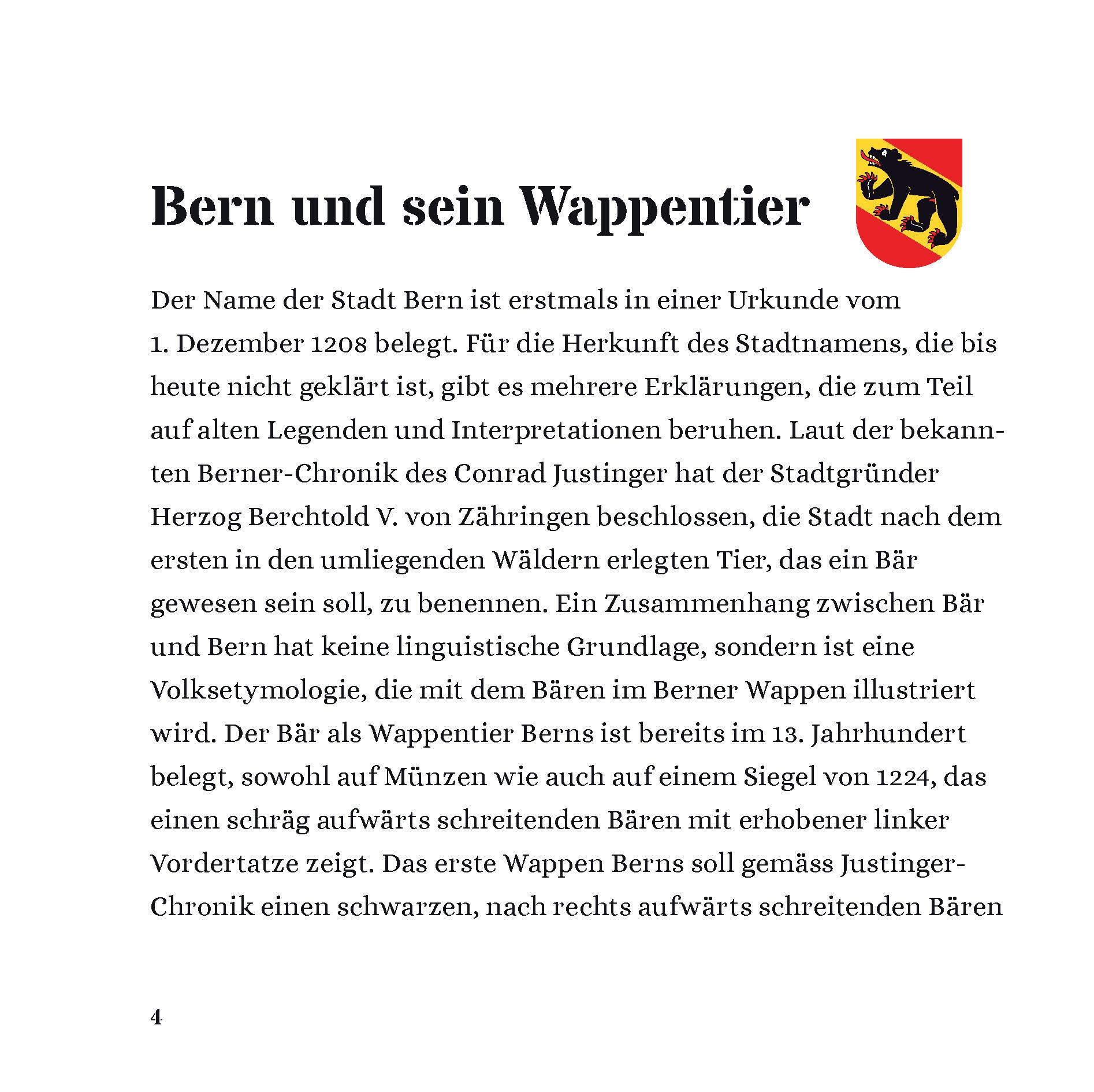 Bern und sein Wappentier

Der Name der Stadt Bern ist erstmals in einer Urkunde vom 1. Dezember 1208 belegt. Für die Herkunft des Stadtnamens, die bis heute nicht geklärt ist, gibt es mehrere Erklärungen, die zum Teil auf alten Legenden und Interpretationen beruhen. Laut der bekannten Berner-Chronik des Conrad Justinger hat der Stadtgründer Herzog Berchtold V. von Zähringen beschlossen, die Stadt nach dem ersten in den umliegenden Wäldern erlegten Tier, das ein Bär gewesen sein soll, zu benennen. Ein Zusammenhang zwischen Bär und Bern hat keine linguistische Grundlage, sondern ist eine Volksetymologie, die mit dem Bären im Berner Wappen illustriert wird. Der Bär als Wappentier Berns ist bereits im 13. Jahrhundert belegt, sowohl auf Münzen wie auch auf einem Siegel von 1224, das einen schräg aufwärts schreitenden Bären mit erhobener linker Vordertatze zeigt. Das erste Wappen Berns soll gemäss Justinger-Chronik einen schwarzen, nach rechts aufwärts schreitenden Bären

4